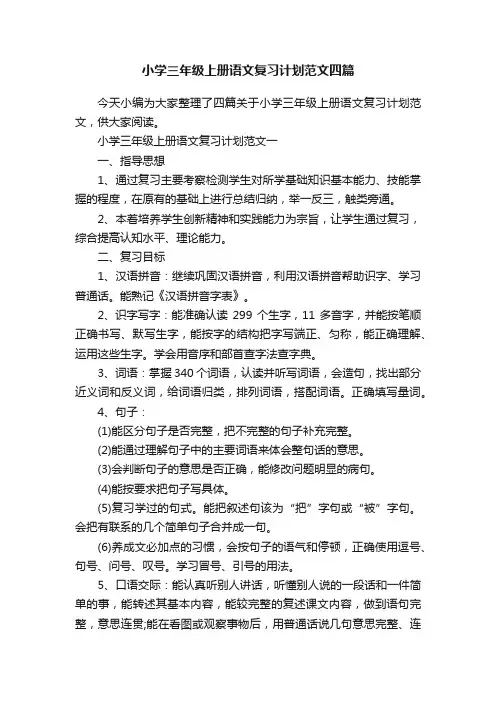 小学三年级上册语文复习计划范文四篇

今天小编为大家整理了四篇关于小学三年级上册语文复习计划范文，供大家阅读。

小学三年级上册语文复习计划范文一

一、指导思想

1、通过复习主要考察检测学生对所学基础知识基本能力、技能掌握的程度，在原有的基础上进行总结归纳，举一反三，触类旁通。

2、本着培养学生创新精神和实践能力为宗旨，让学生通过复习，综合提高认知水平、理论能力。

二、复习目标

1、汉语拼音：继续巩固汉语拼音，利用汉语拼音帮助识字、学习普通话。能熟记《汉语拼音字表》。

2、识字写字：能准确认读 299 个生字，11 多音字，并能按笔顺正确书写、默写生字，能按字的结构把字写端正、匀称，能正确理解、运用这些生字。学会用音序和部首查字法查字典。

3、词语：掌握 340 个词语，认读并听写词语，会造句，找出部分近义词和反义词，给词语归类，排列词语，搭配词语。正确填写量词。

4、句子：

(1)能区分句子是否完整，把不完整的句子补充完整。

(2)能通过理解句子中的主要词语来体会整句话的意思。

(3)会判断句子的意思是否正确，能修改问题明显的病句。

(4)能按要求把句子写具体。

(5)复习学过的句式。能把叙述句该为“把”字句或“被”字句。会把有联系的几个简单句子合并成一句。

(6)养成文必加点的习惯，会按句子的语气和停顿，正确使用逗号、句号、问号、叹号。学习冒号、引号的用法。

5、口语交际：能认真听别人讲话，听懂别人说的一段话和一件简单的事，能转述其基本内容，能较完整的复述课文内容，做到语句完整，意思连贯;能在看图或观察事物后，用普通话说几句意思完整、连